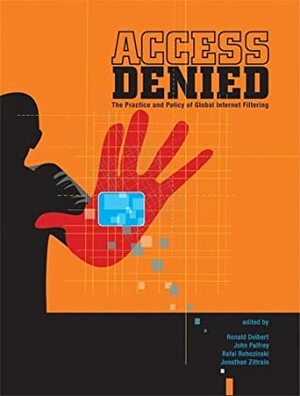 ACCESS
DENIED
The Practice and Policy of Global Internet Filtering

edited by
Ronald Deibert
John Palfrey
Rafal Rohozinski
Jonathan Zittrain